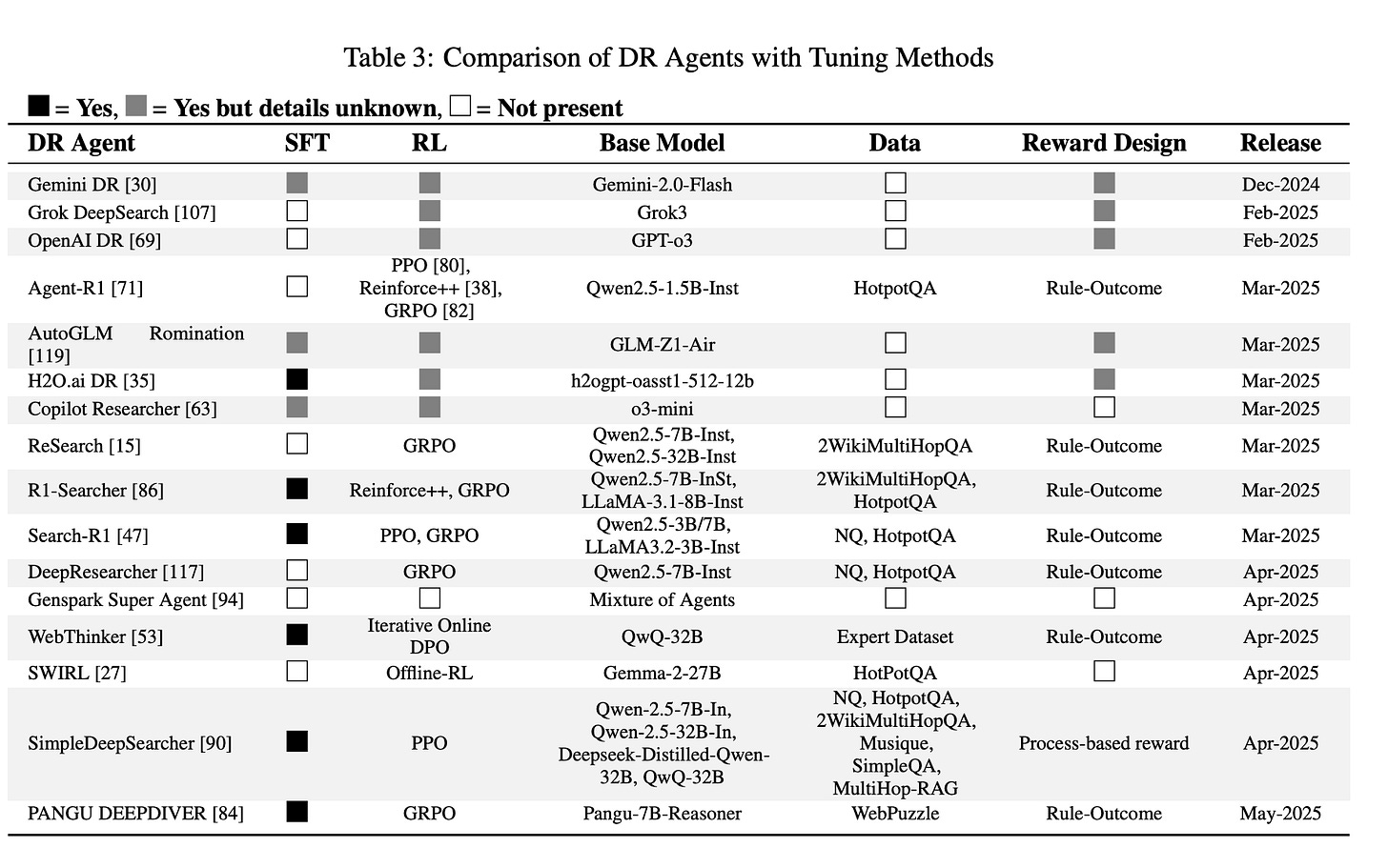 Table 3: Comparison of DR Agents with Tuning Methods

■ = Yes, ■ = Yes but details unknown, □ = Not present

| DR Agent | SFT | RL | Base Model | Data | Reward Design | Release |
|---|---|---|---|---|---|---|
| Gemini DR [30] | ■ | ■ | Gemini-2.0-Flash | □ | ■ | Dec-2024 |
| Grok DeepSearch [107] | □ | ■ | Grok3 | □ | ■ | Feb-2025 |
| OpenAI DR [69] | □ | ■ | GPT-o3 | □ | ■ | Feb-2025 |
| Agent-R1 [71] | □ | PPO [80], Reinforce++ [38], GRPO [82] | Qwen2.5-1.5B-Inst | HotpotQA | Rule-Outcome | Mar-2025 |
| AutoGLM Romination [119] | ■ | ■ | GLM-Z1-Air | □ | ■ | Mar-2025 |
| H2O.ai DR [35] | ■ | ■ | h2ogpt-oasst1-512-12b | □ | ■ | Mar-2025 |
| Copilot Researcher [63] | ■ | ■ | o3-mini | □ | □ | Mar-2025 |
| ReSearch [15] | □ | GRPO | Qwen2.5-7B-Inst, Qwen2.5-32B-Inst | 2WikiMultiHopQA | Rule-Outcome | Mar-2025 |
| R1-Searcher [86] | ■ | Reinforce++, GRPO | Qwen2.5-7B-InSt, LLaMA-3.1-8B-Inst | 2WikiMultiHopQA, HotpotQA | Rule-Outcome | Mar-2025 |
| Search-R1 [47] | ■ | PPO, GRPO | Qwen2.5-3B/7B, LLaMA3.2-3B-Inst | NQ, HotpotQA | Rule-Outcome | Mar-2025 |
| DeepResearcher [117] | □ | GRPO | Qwen2.5-7B-Inst | NQ, HotpotQA | Rule-Outcome | Apr-2025 |
| Genspark Super Agent [94] | □ | □ | Mixture of Agents | □ | □ | Apr-2025 |
| WebThinker [53] | ■ | Iterative Online DPO | QwQ-32B | Expert Dataset | Rule-Outcome | Apr-2025 |
| SWIRL [27] | □ | Offline-RL | Gemma-2-27B | HotPotQA | □ | Apr-2025 |
| SimpleDeepSearcher [90] | ■ | PPO | Qwen-2.5-7B-In, Qwen-2.5-32B-In, Deepseek-Distilled-Qwen-32B, QwQ-32B | NQ, HotpotQA, 2WikiMultiHopQA, Musique, SimpleQA, MultiHop-RAG | Process-based reward | Apr-2025 |
| PANGU DEEPDIVER [84] | ■ | GRPO | Pangu-7B-Reasoner | WebPuzzle | Rule-Outcome | May-2025 |